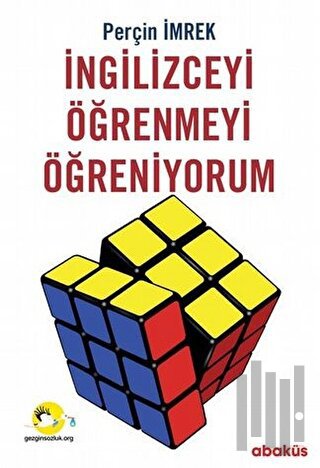 Perçin İMREK

İNGİLİZCEYİ ÖĞRENMEYİ ÖĞRENİYORUM

gezginsozluk.org

abaküs